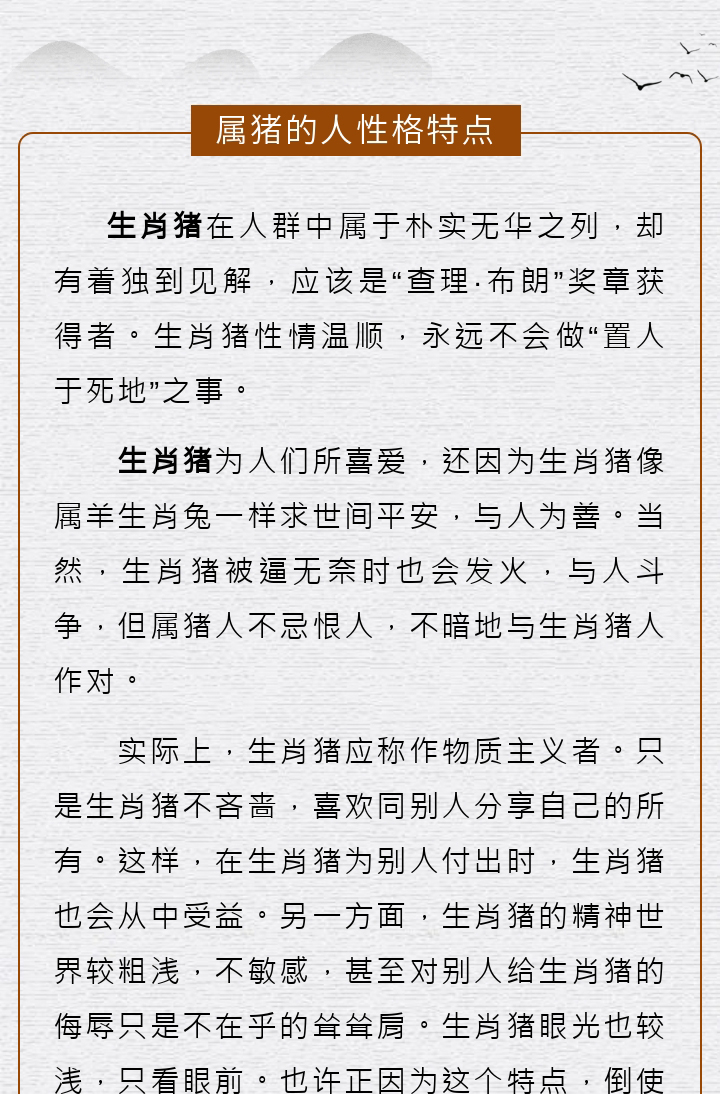 属猪的人性格特点

生肖猪在人群中属于朴实无华之列，却有着独到见解，应该是“查理·布朗”奖章获得者。生肖猪性情温顺，永远不会做“置人于死地”之事。

生肖猪为人们所喜爱，还因为生肖猪像属羊生肖兔一样求世间平安，与人为善。当然，生肖猪被逼无奈时也会发火，与人斗争，但属猪人不忌恨人，不暗地与生肖猪人作对。

实际上，生肖猪应称作物质主义者。只是生肖猪不吝啬，喜欢同别人分享自己的所有。这样，在生肖猪为别人付出时，生肖猪也会从中受益。另一方面，生肖猪的精神世界较粗浅，不敏感，甚至对别人给生肖猪的侮辱只是不在乎的耸耸肩。生肖猪眼光也较浅，只看眼前。也许正因为这个特点，倒使